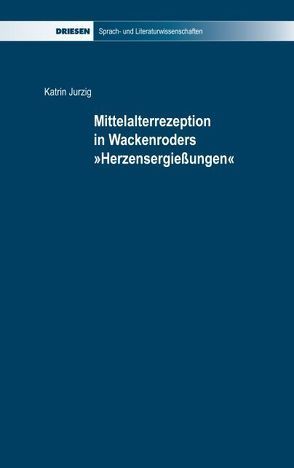 DRIESEN Sprach- und Literaturwissenschaften

Katrin Jurzig

Mittelalterrezeption in Wackenroders »Herzensergießungen«